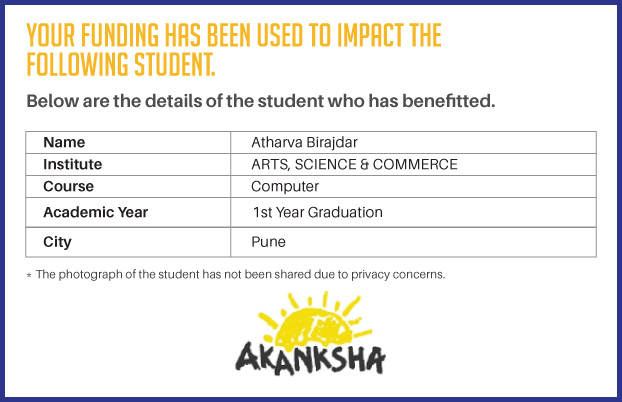 YOUR FUNDING HAS BEEN USED TO IMPACT THE FOLLOWING STUDENT.

Below are the details of the student who has benefitted.

| Name | Atharva Birajdar |
|---|---|
| Institute | ARTS, SCIENCE & COMMERCE |
| Course | Computer |
| Academic Year | 1st Year Graduation |
| City | Pune |

* The photograph of the student has not been shared due to privacy concerns.

AKANKSHA